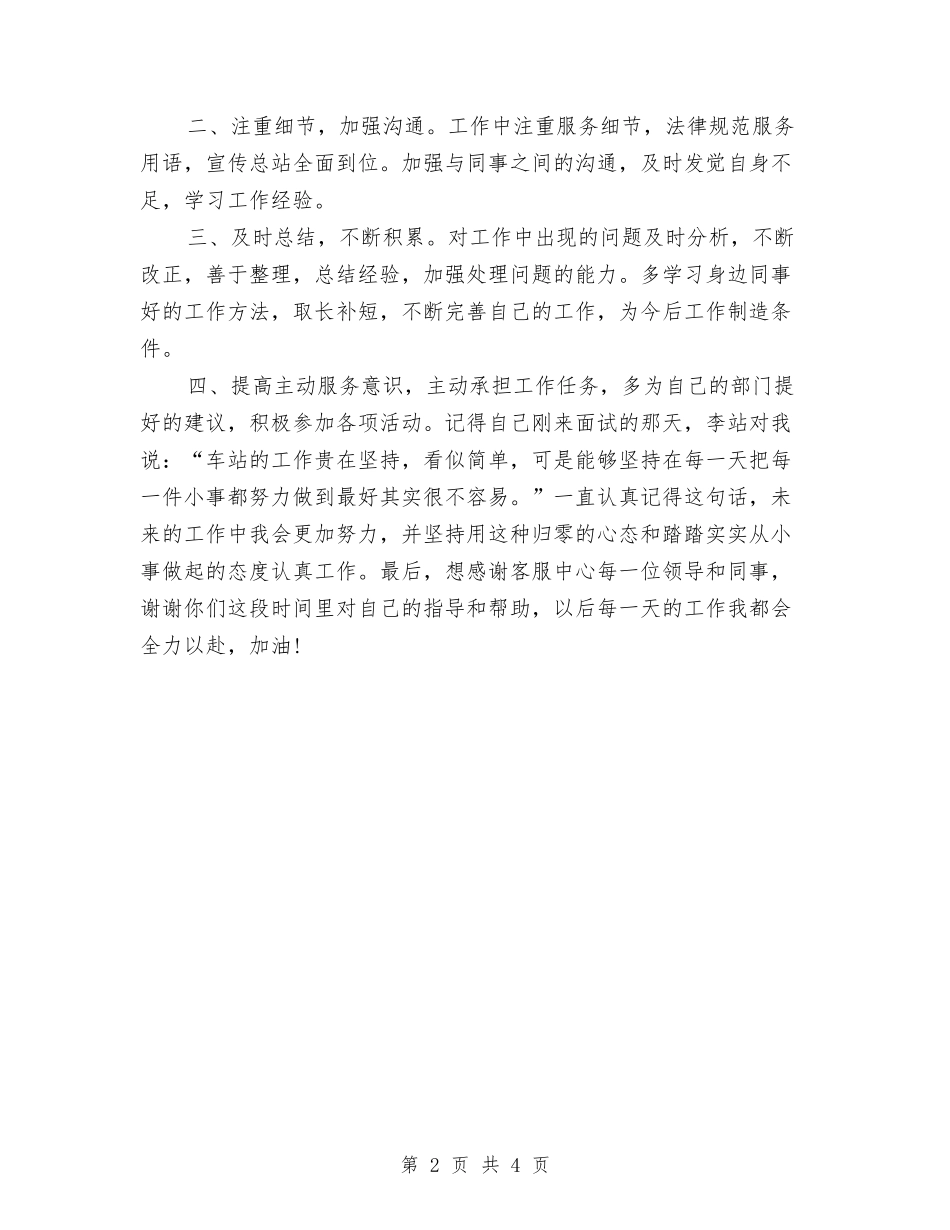 二、注重细节，加强沟通。工作中注重服务细节，法律规范服务用语，宣传总站全面到位。加强与同事之间的沟通，及时发觉自身不足，学习工作经验。

三、及时总结，不断积累。对工作中出现的问题及时分析，不断改正，善于整理，总结经验，加强处理问题的能力。多学习身边同事好的工作方法，取长补短，不断完善自己的工作，为今后工作制造条件。

四、提高主动服务意识，主动承担工作任务，多为自己的部门提好的建议，积极参加各项活动。记得自己刚来面试的那天，李站对我说：“车站的工作贵在坚持，看似简单，可是能够坚持在每一天把每一件小事都努力做到最好其实很不容易。”一直认真记得这句话，未来的工作中我会更加努力，并坚持用这种归零的心态和踏踏实实从小事做起的态度认真工作。最后，想感谢客服中心每一位领导和同事，谢谢你们这段时间里对自己的指导和帮助，以后每一天的工作我都会全力以赴，加油!

第 2 页 共 4 页